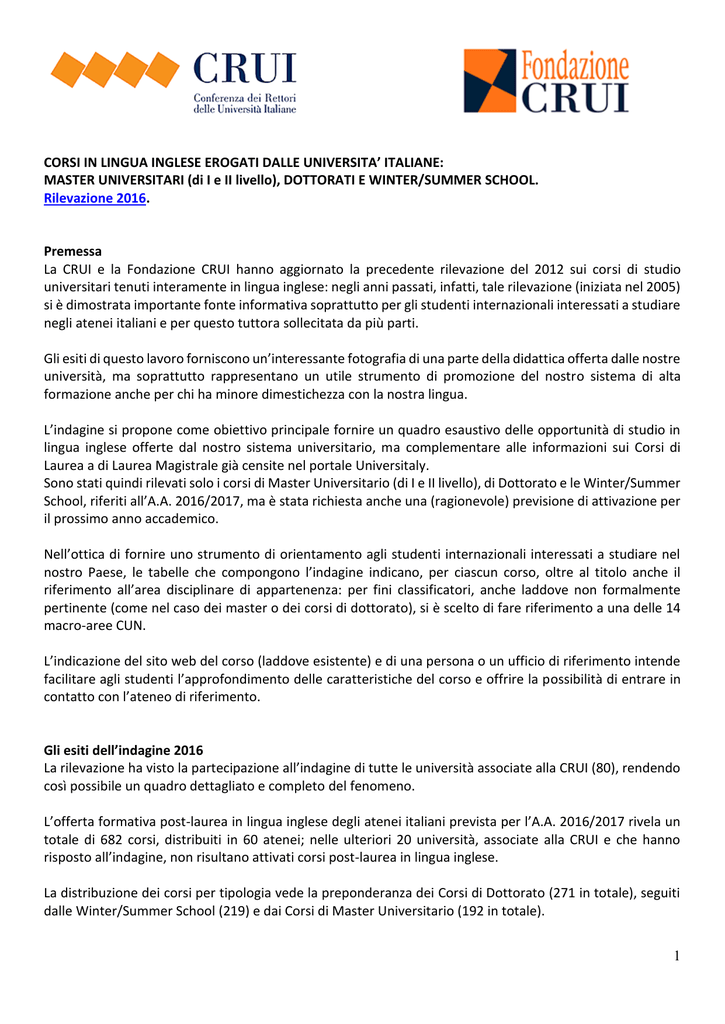 CRUI
Conferenza dei Rettori delle Università Italiane

Fondazione CRUI

CORSI IN LINGUA INGLESE EROGATI DALLE UNIVERSITA' ITALIANE:
MASTER UNIVERSITARI (di I e II livello), DOTTORATI E WINTER/SUMMER SCHOOL.
Rilevazione 2016.

Premessa
La CRUI e la Fondazione CRUI hanno aggiornato la precedente rilevazione del 2012 sui corsi di studio universitari tenuti interamente in lingua inglese: negli anni passati, infatti, tale rilevazione (iniziata nel 2005) si è dimostrata importante fonte informativa soprattutto per gli studenti internazionali interessati a studiare negli atenei italiani e per questo tuttora sollecitata da più parti.

Gli esiti di questo lavoro forniscono un'interessante fotografia di una parte della didattica offerta dalle nostre università, ma soprattutto rappresentano un utile strumento di promozione del nostro sistema di alta formazione anche per chi ha minore dimestichezza con la nostra lingua.

L'indagine si propone come obiettivo principale fornire un quadro esaustivo delle opportunità di studio in lingua inglese offerte dal nostro sistema universitario, ma complementare alle informazioni sui Corsi di Laurea a di Laurea Magistrale già censite nel portale Universitaly.
Sono stati quindi rilevati solo i corsi di Master Universitario (di I e II livello), di Dottorato e le Winter/Summer School, riferiti all'A.A. 2016/2017, ma è stata richiesta anche una (ragionevole) previsione di attivazione per il prossimo anno accademico.

Nell'ottica di fornire uno strumento di orientamento agli studenti internazionali interessati a studiare nel nostro Paese, le tabelle che compongono l'indagine indicano, per ciascun corso, oltre al titolo anche il riferimento all'area disciplinare di appartenenza: per fini classificatori, anche laddove non formalmente pertinente (come nel caso dei master o dei corsi di dottorato), si è scelto di fare riferimento a una delle 14 macro-aree CUN.

L'indicazione del sito web del corso (laddove esistente) e di una persona o un ufficio di riferimento intende facilitare agli studenti l'approfondimento delle caratteristiche del corso e offrire la possibilità di entrare in contatto con l'ateneo di riferimento.

Gli esiti dell'indagine 2016
La rilevazione ha visto la partecipazione all'indagine di tutte le università associate alla CRUI (80), rendendo così possibile un quadro dettagliato e completo del fenomeno.

L'offerta formativa post-laurea in lingua inglese degli atenei italiani prevista per l'A.A. 2016/2017 rivela un totale di 682 corsi, distribuiti in 60 atenei; nelle ulteriori 20 università, associate alla CRUI e che hanno risposto all'indagine, non risultano attivati corsi post-laurea in lingua inglese.

La distribuzione dei corsi per tipologia vede la preponderanza dei Corsi di Dottorato (271 in totale), seguiti dalle Winter/Summer School (219) e dai Corsi di Master Universitario (192 in totale).

1